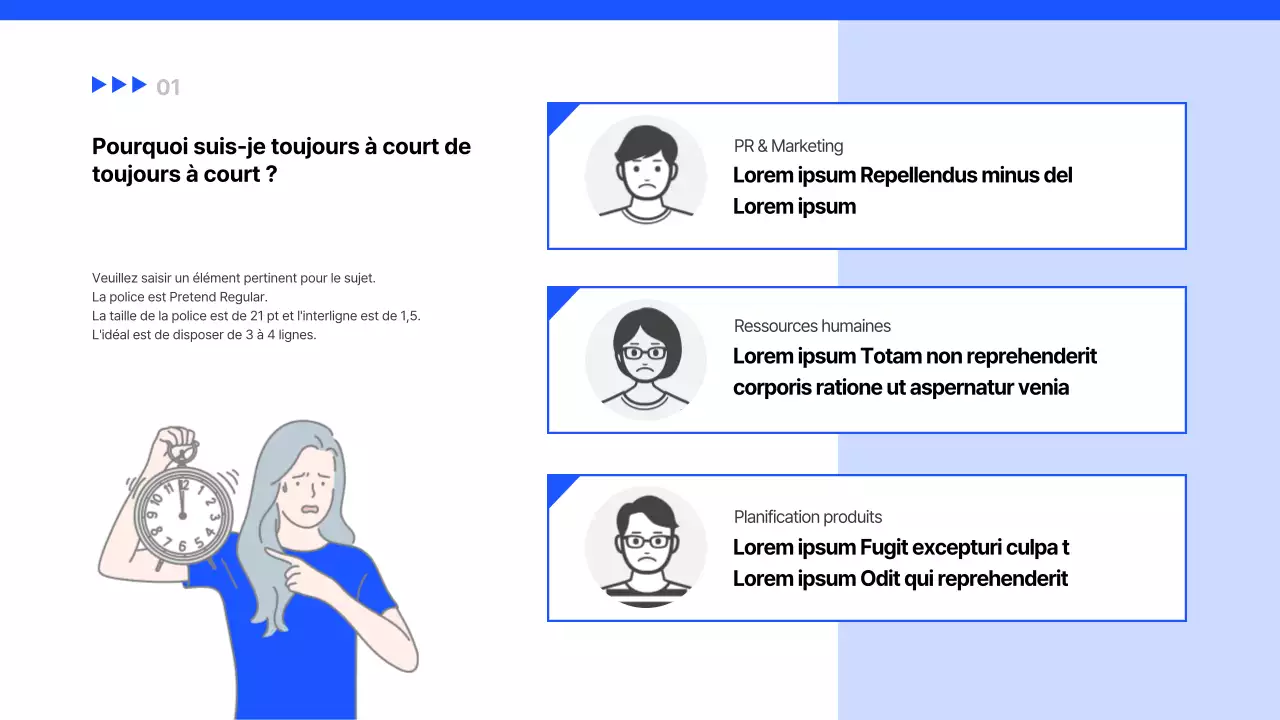 01

Pourquoi suis-je toujours à court de toujours à court ?

Veuillez saisir un élément pertinent pour le sujet.
La police est Pretend Regular.
La taille de la police est de 21 pt et l'interligne est de 1,5.
L'idéal est de disposer de 3 à 4 lignes.

12 1 2 3 4 5 6 7 8 9 10 11

PR & Marketing
Lorem ipsum Repellendus minus del Lorem ipsum

Ressources humaines
Lorem ipsum Totam non reprehenderit corporis ratione ut aspernatur venia

Planification produits
Lorem ipsum Fugit excepturi culpa t Lorem ipsum Odit qui reprehenderit